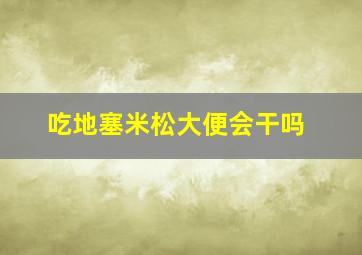 吃地塞米松大便会干吗